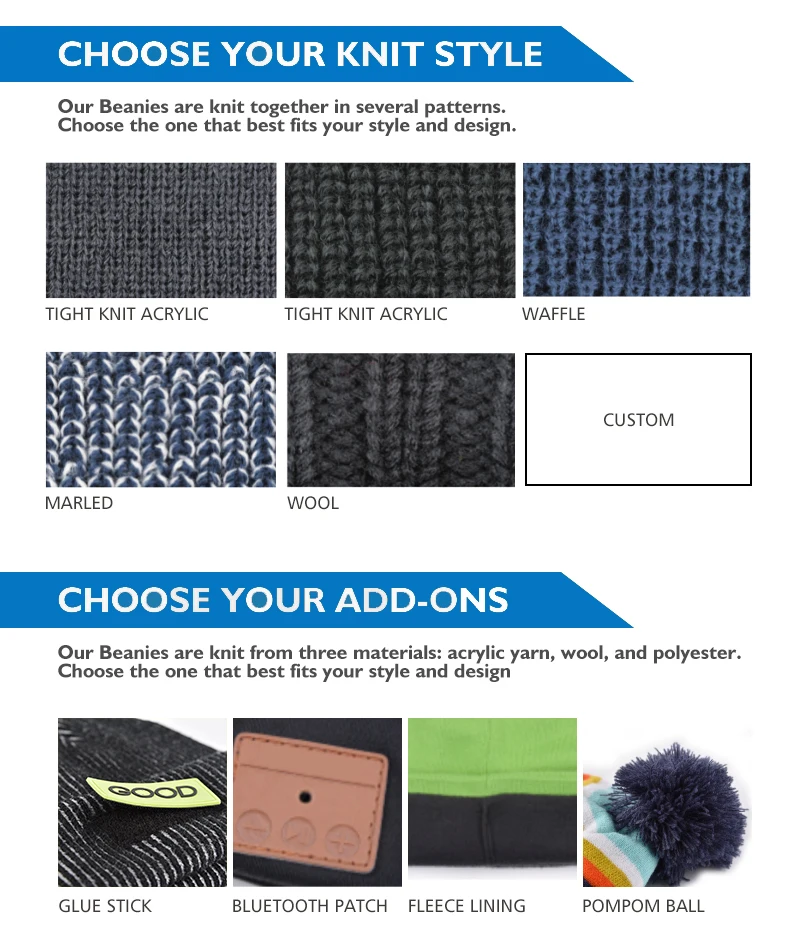 CHOOSE YOUR KNIT STYLE

Our Beanies are knit together in several patterns.
Choose the one that best fits your style and design.

TIGHT KNIT ACRYLIC

TIGHT KNIT ACRYLIC

WAFFLE

MARLED

WOOL

CUSTOM

CHOOSE YOUR ADD-ONS

Our Beanies are knit from three materials: acrylic yarn, wool, and polyester.
Choose the one that best fits your style and design

GOOD

GLUE STICK

BLUETOOTH PATCH

FLEECE LINING

POMPOM BALL